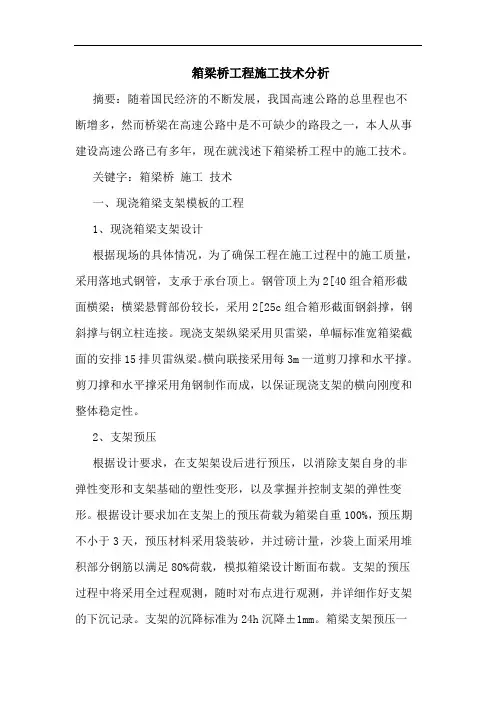 箱梁桥工程施工技术分析

摘要：随着国民经济的不断发展，我国高速公路的总里程也不断增多，然而桥梁在高速公路中是不可缺少的路段之一，本人从事建设高速公路已有多年，现在就浅述下箱梁桥工程中的施工技术。

关键字：箱梁桥 施工 技术

一、现浇箱梁支架模板的工程

1、现浇箱梁支架设计

根据现场的具体情况，为了确保工程在施工过程中的施工质量，采用落地式钢管，支承于承台顶上。钢管顶上为2[40组合箱形截面横梁；横梁悬臂部份较长，采用2[25c组合箱形截面钢斜撑，钢斜撑与钢立柱连接。现浇支架纵梁采用贝雷梁，单幅标准宽箱梁截面的安排15排贝雷纵梁。横向联接采用每3m一道剪刀撑和水平撑。剪刀撑和水平撑采用角钢制作而成，以保证现浇支架的横向刚度和整体稳定性。

2、支架预压

根据设计要求，在支架架设后进行预压，以消除支架自身的非弹性变形和支架基础的塑性变形，以及掌握并控制支架的弹性变形。根据设计要求加在支架上的预压荷载为箱梁自重100%，预压期不小于3天，预压材料采用袋装砂，并过磅计量，沙袋上面采用堆积部分钢筋以满足80%荷载，模拟箱梁设计断面布载。支架的预压过程中将采用全过程观测，随时对布点进行观测，并详细作好支架的下沉记录。支架的沉降标准为24h沉降±1mm。箱梁支架预压一